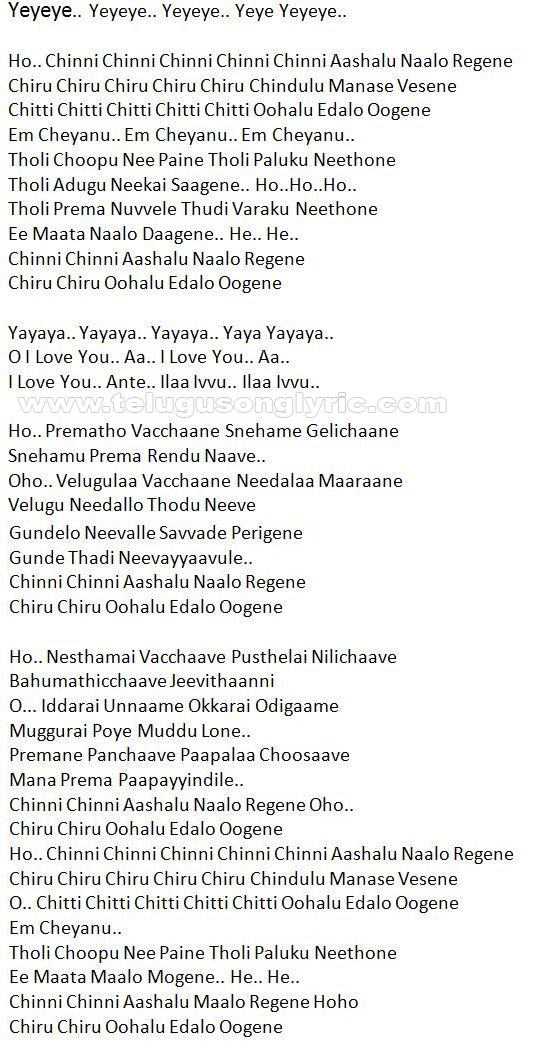 Yeyeye.. Yeyeye.. Yeyeye.. Yeye Yeyeye..

Ho.. Chinni Chinni Chinni Chinni Chinni Aashalu Naalo Regene
Chiru Chiru Chiru Chiru Chiru Chindulu Manase Vesene
Chitti Chitti Chitti Chitti Chitti Oohalu Edalo Oogene
Em Cheyanu.. Em Cheyanu.. Em Cheyanu..
Tholi Choopu Nee Paine Tholi Paluku Neethone
Tholi Adugu Neekai Saagene.. Ho..Ho..Ho..
Tholi Prema Nuvvele Thudi Varaku Neethone
Ee Maata Naalo Daagene.. He.. He..
Chinni Chinni Aashalu Naalo Regene
Chiru Chiru Oohalu Edalo Oogene

Yayaya.. Yayaya.. Yayaya.. Yaya Yayaya..
O I Love You.. Aa.. I Love You.. Aa..
I Love You.. Ante.. Ilaa Ivvu.. Ilaa Ivvu..

www.telugusonglyric.com

Ho.. Prematho Vacchaane Snehame Gelichaane
Snehamu Prema Rendu Naave..
Oho.. Velugulaa Vacchaane Needalaa Maaraane
Velugu Needallo Thodu Neeve
Gundelo Neevalle Savvade Perigene
Gunde Thadi Neevayyaavule..
Chinni Chinni Aashalu Naalo Regene
Chiru Chiru Oohalu Edalo Oogene

Ho.. Nesthamai Vacchaave Pusthelai Nilichaave
Bahumathicchaave Jeevithaanni
O... Iddarai Unnaame Okkarai Odigaame
Muggurai Poye Muddu Lone..
Premane Panchaave Paapalaa Choosaave
Mana Prema Paapayyindile..
Chinni Chinni Aashalu Naalo Regene Oho..
Chiru Chiru Oohalu Edalo Oogene
Ho.. Chinni Chinni Chinni Chinni Chinni Aashalu Naalo Regene
Chiru Chiru Chiru Chiru Chiru Chindulu Manase Vesene
O.. Chitti Chitti Chitti Chitti Chitti Oohalu Edalo Oogene
Em Cheyanu..
Tholi Choopu Nee Paine Tholi Paluku Neethone
Ee Maata Maalo Mogene.. He.. He..
Chinni Chinni Aashalu Maalo Regene Hoho
Chiru Chiru Oohalu Edalo Oogene